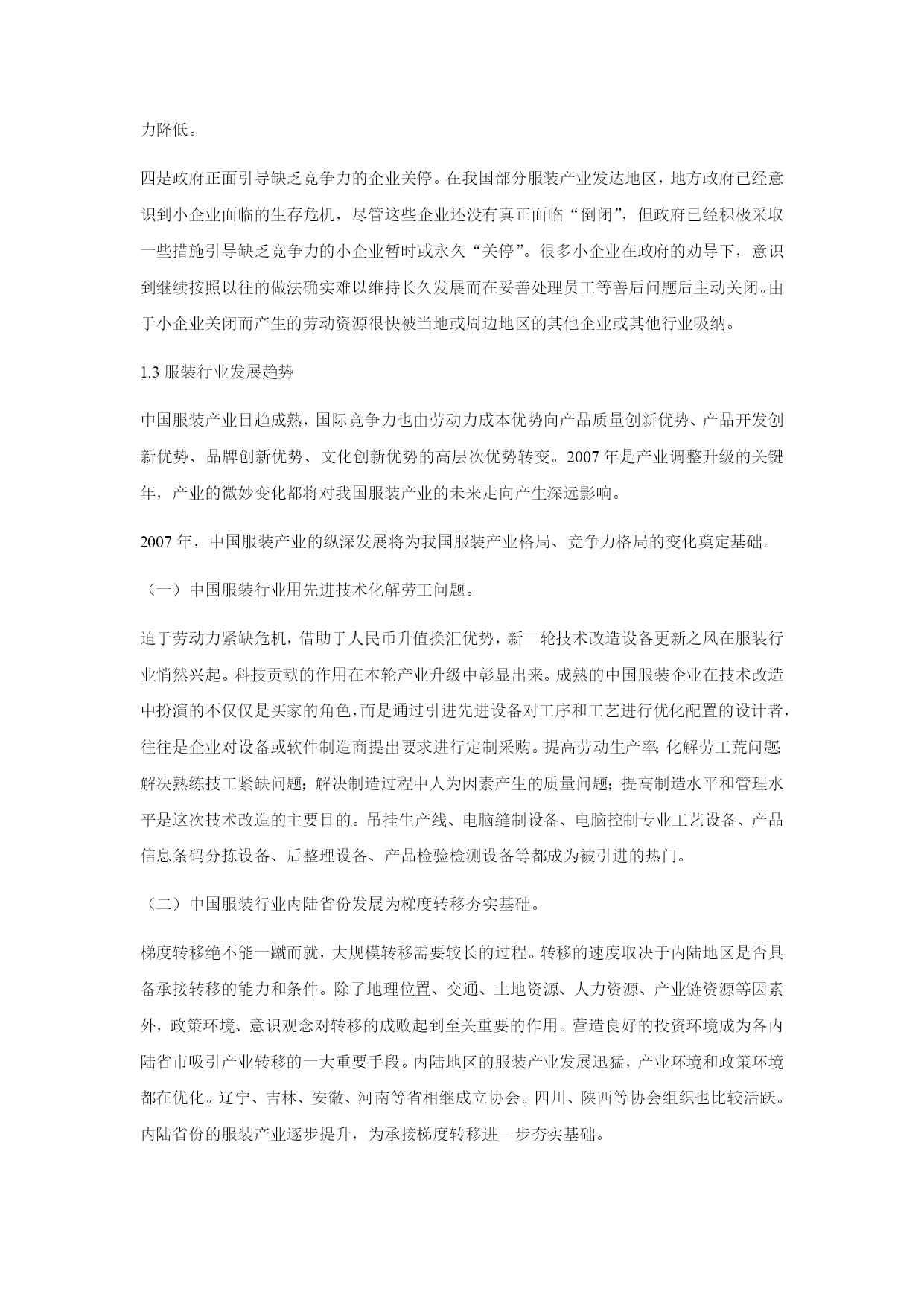 力降低。

四是政府正面引导缺乏竞争力的企业关停。在我国部分服装产业发达地区，地方政府已经意识到小企业面临的生存危机，尽管这些企业还没有真正面临“倒闭”，但政府已经积极采取一些措施引导缺乏竞争力的小企业暂时或永久“关停”。很多小企业在政府的劝导下，意识到继续按照以往的做法确实难以维持长久发展而在妥善处理员工等善后问题后主动关闭。由于小企业关闭而产生的劳动资源很快被当地或周边地区的其他企业或其他行业吸纳。

1.3 服装行业发展趋势

中国服装产业日趋成熟，国际竞争力也由劳动力成本优势向产品质量创新优势、产品开发创新优势、品牌创新优势、文化创新优势的高层次优势转变。2007 年是产业调整升级的关键年，产业的微妙变化都将对我国服装产业的未来走向产生深远影响。

2007 年，中国服装产业的纵深发展将为我国服装产业格局、竞争力格局的变化奠定基础。

（一）中国服装行业用先进技术化解劳工问题。

迫于劳动力紧缺危机，借助于人民币升值换汇优势，新一轮技术改造设备更新之风在服装行业悄然兴起。科技贡献的作用在本轮产业升级中彰显出来。成熟的中国服装企业在技术改造中扮演的不仅仅是买家的角色，而是通过引进先进设备对工序和工艺进行优化配置的设计者，往往是企业对设备或软件制造商提出要求进行定制采购。提高劳动生产率；化解劳工荒问题；解决熟练技工紧缺问题；解决制造过程中人为因素产生的质量问题；提高制造水平和管理水平是这次技术改造的主要目的。吊挂生产线、电脑缝制设备、电脑控制专业工艺设备、产品信息条码分拣设备、后整理设备、产品检验检测设备等都成为被引进的热门。

（二）中国服装行业内陆省份发展为梯度转移夯实基础。

梯度转移绝不能一蹴而就，大规模转移需要较长的过程。转移的速度取决于内陆地区是否具备承接转移的能力和条件。除了地理位置、交通、土地资源、人力资源、产业链资源等因素外，政策环境、意识观念对转移的成败起到至关重要的作用。营造良好的投资环境成为各内陆省市吸引产业转移的一大重要手段。内陆地区的服装产业发展迅猛，产业环境和政策环境都在优化。辽宁、吉林、安徽、河南等省相继成立协会。四川、陕西等协会组织也比较活跃。内陆省份的服装产业逐步提升，为承接梯度转移进一步夯实基础。